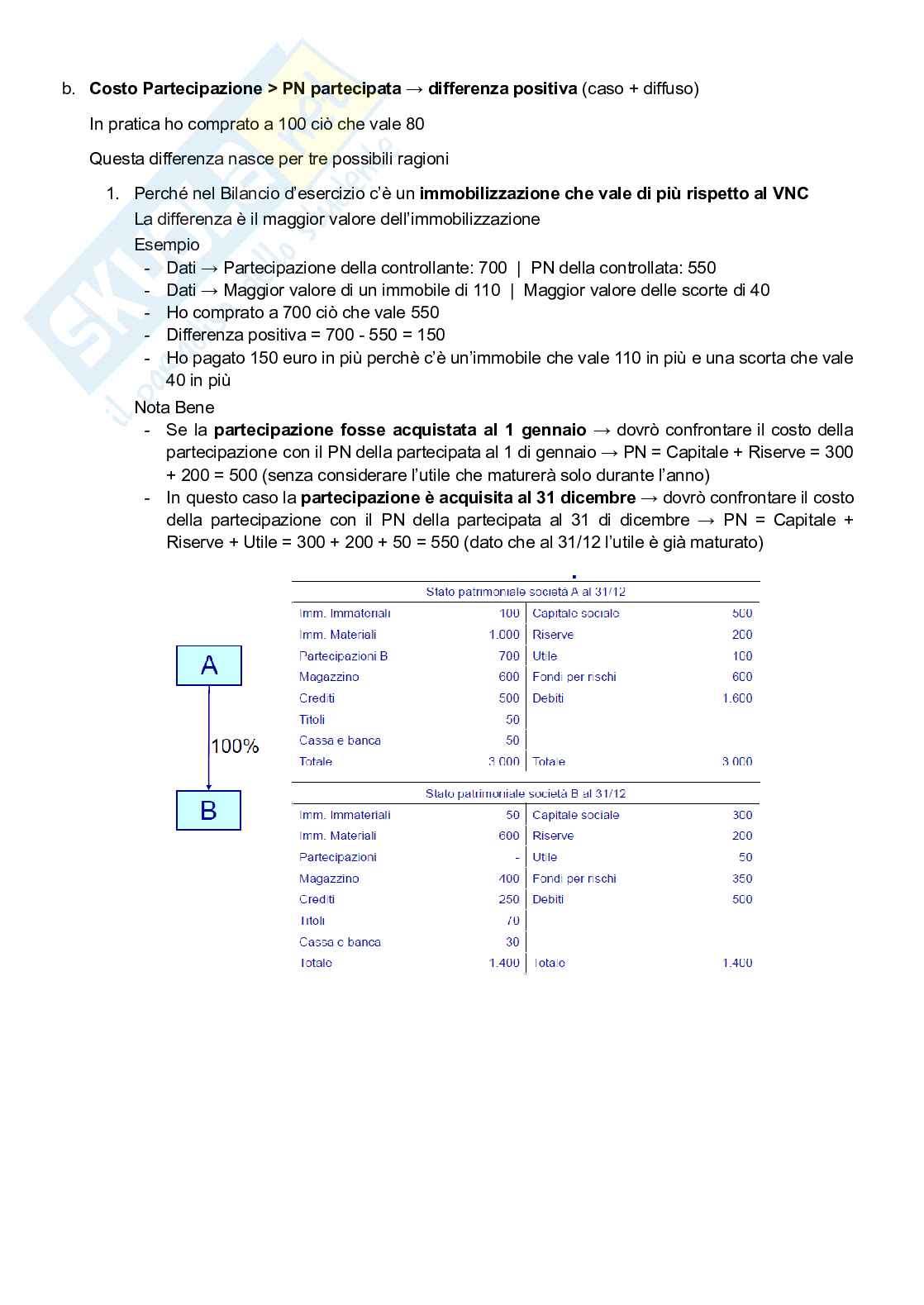 b. **Costo Partecipazione > PN partecipata → differenza positiva** (caso + diffuso)

In pratica ho comprato a 100 ciò che vale 80

Questa differenza nasce per tre possibili ragioni

1. Perché nel Bilancio d'esercizio c'è un **immobilizzazione che vale di più rispetto al VNC**
La differenza è il maggior valore dell'immobilizzazione
Esempio
- Dati → Partecipazione della controllante: 700 | PN della controllata: 550
- Dati → Maggior valore di un immobile di 110 | Maggior valore delle scorte di 40
- Ho comprato a 700 ciò che vale 550
- Differenza positiva = 700 - 550 = 150
- Ho pagato 150 euro in più perchè c'è un'immobile che vale 110 in più e una scorta che vale 40 in più

Nota Bene
- Se la **partecipazione fosse acquistata al 1 gennaio** → dovrò confrontare il costo della partecipazione con il PN della partecipata al 1 di gennaio → PN = Capitale + Riserve = 300 + 200 = 500 (senza considerare l'utile che maturerà solo durante l'anno)
- In questo caso la **partecipazione è acquisita al 31 dicembre** → dovrò confrontare il costo della partecipazione con il PN della partecipata al 31 di dicembre → PN = Capitale + Riserve + Utile = 300 + 200 + 50 = 550 (dato che al 31/12 l'utile è già maturato)

A
100%
B

Stato patrimoniale società A al 31/12

| | | | |
|---|---|---|---|
| Imm. Immateriali | 100 | Capitale sociale | 500 |
| Imm. Materiali | 1.000 | Riserve | 200 |
| Partecipazioni B | 700 | Utile | 100 |
| Magazzino | 600 | Fondi per rischi | 600 |
| Crediti | 500 | Debiti | 1.600 |
| Titoli | 50 | | |
| Cassa e banca | 50 | | |
| Totale | 3.000 | Totale | 3.000 |

Stato patrimoniale società B al 31/12

| | | | |
|---|---|---|---|
| Imm. Immateriali | 50 | Capitale sociale | 300 |
| Imm. Materiali | 600 | Riserve | 200 |
| Partecipazioni | - | Utile | 50 |
| Magazzino | 400 | Fondi per rischi | 350 |
| Crediti | 250 | Debiti | 500 |
| Titoli | 70 | | |
| Cassa e banca | 30 | | |
| Totale | 1.400 | Totale | 1.400 |